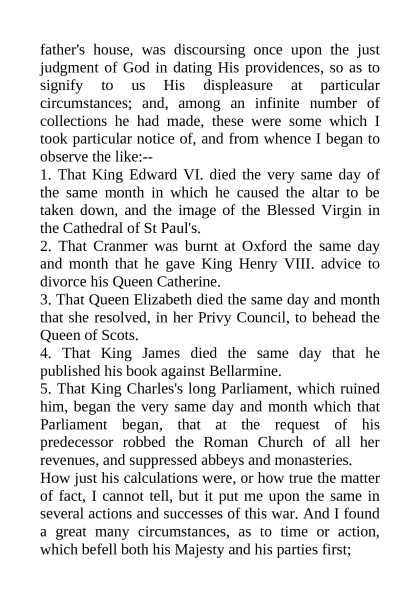 father's house, was discoursing once upon the just judgment of God in dating His providences, so as to signify to us His displeasure at particular circumstances; and, among an infinite number of collections he had made, these were some which I took particular notice of, and from whence I began to observe the like:--
1. That King Edward VI. died the very same day of the same month in which he caused the altar to be taken down, and the image of the Blessed Virgin in the Cathedral of St Paul's.
2. That Cranmer was burnt at Oxford the same day and month that he gave King Henry VIII. advice to divorce his Queen Catherine.
3. That Queen Elizabeth died the same day and month that she resolved, in her Privy Council, to behead the Queen of Scots.
4. That King James died the same day that he published his book against Bellarmine.
5. That King Charles's long Parliament, which ruined him, began the very same day and month which that Parliament began, that at the request of his predecessor robbed the Roman Church of all her revenues, and suppressed abbeys and monasteries.
How just his calculations were, or how true the matter of fact, I cannot tell, but it put me upon the same in several actions and successes of this war. And I found a great many circumstances, as to time or action, which befell both his Majesty and his parties first;